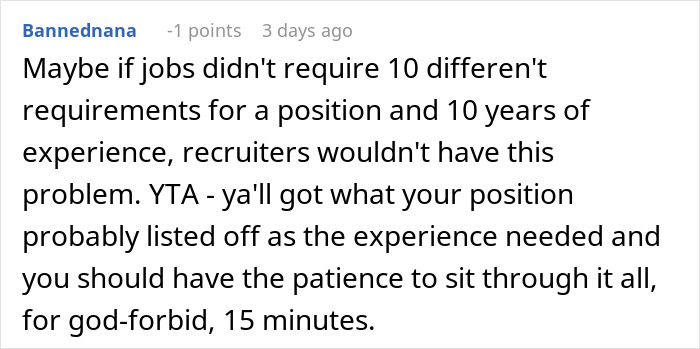 Bannednana -1 points 3 days ago

Maybe if jobs didn't require 10 differen't requirements for a position and 10 years of experience, recruiters wouldn't have this problem. YTA - ya'll got what your position probably listed off as the experience needed and you should have the patience to sit through it all, for god-forbid, 15 minutes.